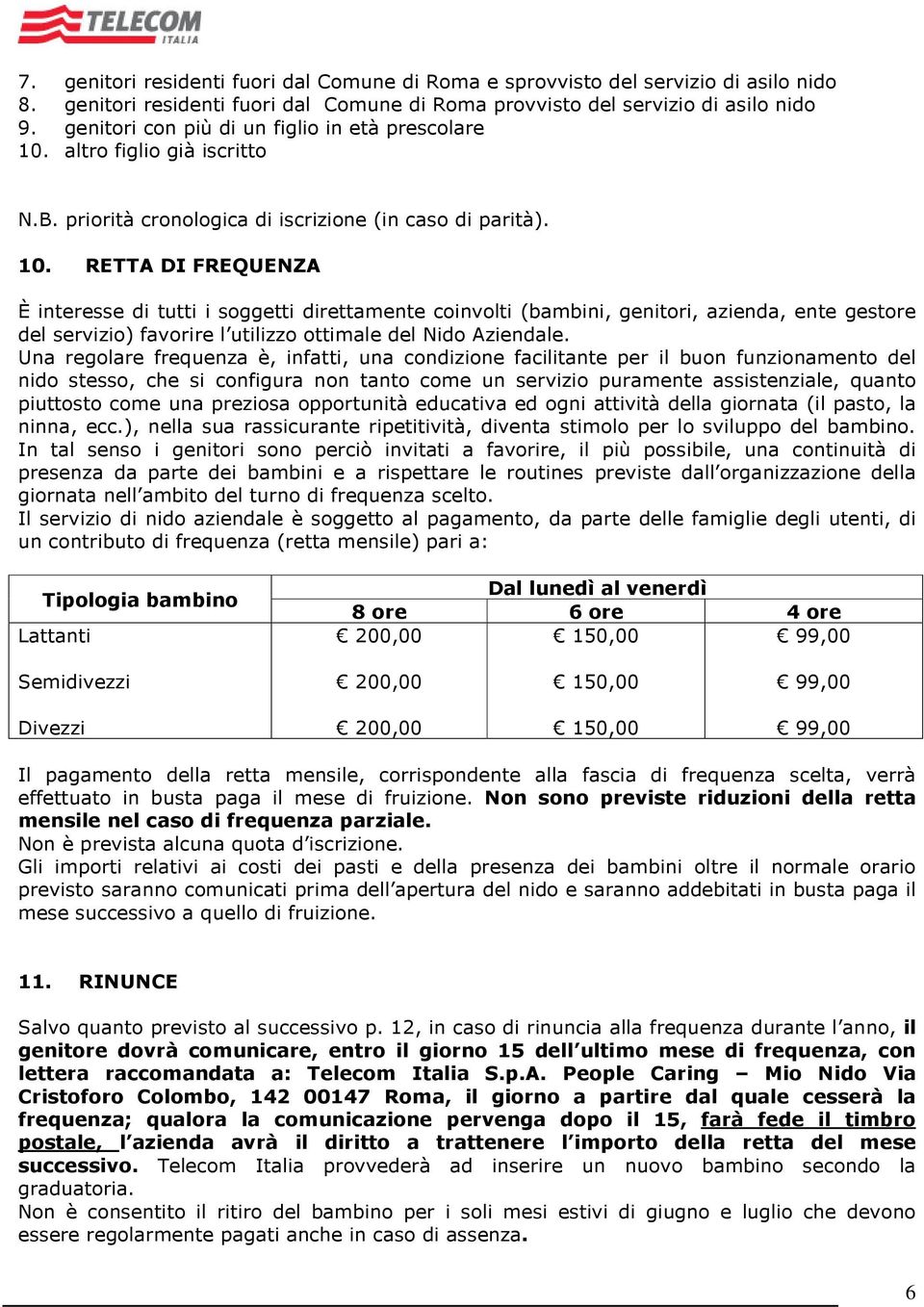 TELECOM
ITALIA

7. genitori residenti fuori dal Comune di Roma e sprovvisto del servizio di asilo nido
8. genitori residenti fuori dal Comune di Roma provvisto del servizio di asilo nido
9. genitori con più di un figlio in età prescolare
10. altro figlio già iscritto

N.B. priorità cronologica di iscrizione (in caso di parità).

10. RETTA DI FREQUENZA

È interesse di tutti i soggetti direttamente coinvolti (bambini, genitori, azienda, ente gestore del servizio) favorire l'utilizzo ottimale del Nido Aziendale.
Una regolare frequenza è, infatti, una condizione facilitante per il buon funzionamento del nido stesso, che si configura non tanto come un servizio puramente assistenziale, quanto piuttosto come una preziosa opportunità educativa ed ogni attività della giornata (il pasto, la ninna, ecc.), nella sua rassicurante ripetitività, diventa stimolo per lo sviluppo del bambino.
In tal senso i genitori sono perciò invitati a favorire, il più possibile, una continuità di presenza da parte dei bambini e a rispettare le routines previste dall'organizzazione della giornata nell'ambito del turno di frequenza scelto.
Il servizio di nido aziendale è soggetto al pagamento, da parte delle famiglie degli utenti, di un contributo di frequenza (retta mensile) pari a:

| Tipologia bambino | Dal lunedì al venerdì | | |
|---|---|---|---|
| | 8 ore | 6 ore | 4 ore |
| Lattanti | € 200,00 | € 150,00 | € 99,00 |
| Semidivezzi | € 200,00 | € 150,00 | € 99,00 |
| Divezzi | € 200,00 | € 150,00 | € 99,00 |

Il pagamento della retta mensile, corrispondente alla fascia di frequenza scelta, verrà effettuato in busta paga il mese di fruizione. Non sono previste riduzioni della retta mensile nel caso di frequenza parziale.
Non è prevista alcuna quota d'iscrizione.
Gli importi relativi ai costi dei pasti e della presenza dei bambini oltre il normale orario previsto saranno comunicati prima dell'apertura del nido e saranno addebitati in busta paga il mese successivo a quello di fruizione.

11. RINUNCE

Salvo quanto previsto al successivo p. 12, in caso di rinuncia alla frequenza durante l'anno, il genitore dovrà comunicare, entro il giorno 15 dell'ultimo mese di frequenza, con lettera raccomandata a: Telecom Italia S.p.A. People Caring – Mio Nido Via Cristoforo Colombo, 142 00147 Roma, il giorno a partire dal quale cesserà la frequenza; qualora la comunicazione pervenga dopo il 15, farà fede il timbro postale, l'azienda avrà il diritto a trattenere l'importo della retta del mese successivo. Telecom Italia provvederà ad inserire un nuovo bambino secondo la graduatoria.
Non è consentito il ritiro del bambino per i soli mesi estivi di giugno e luglio che devono essere regolarmente pagati anche in caso di assenza.

6